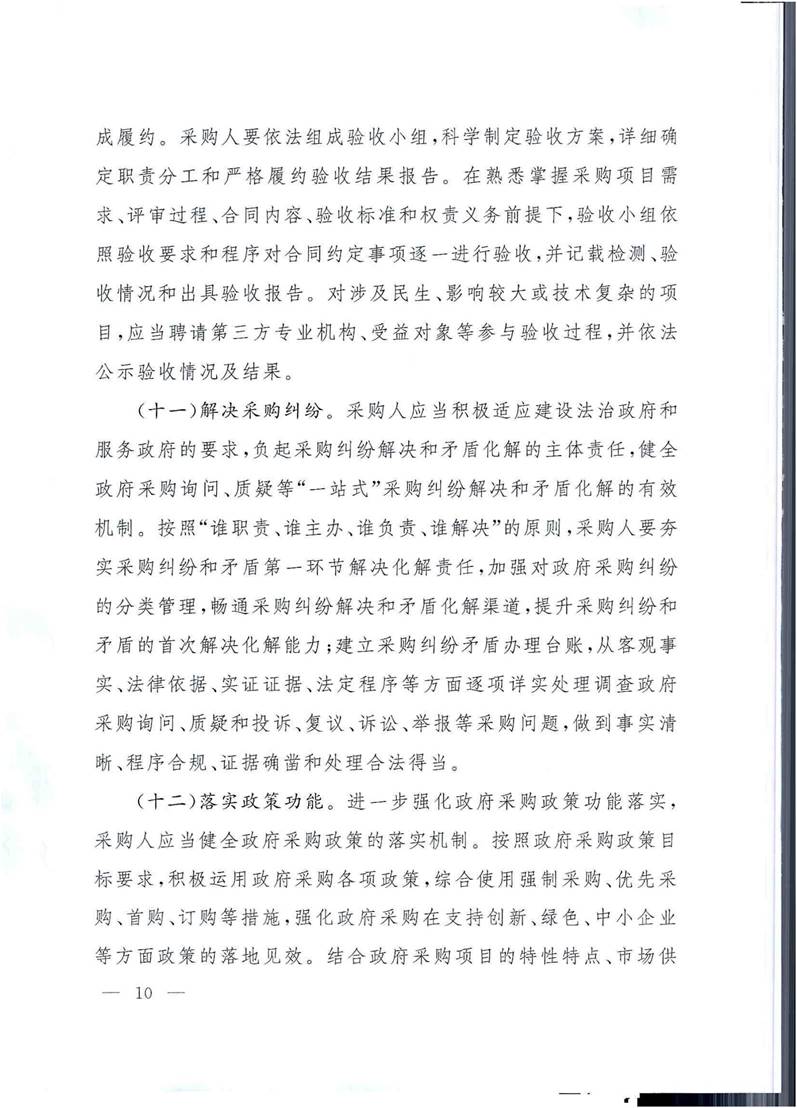 成履约。采购人要依法组成验收小组，科学制定验收方案，详细确定职责分工和严格履约验收结果报告。在熟悉掌握采购项目需求、评审过程、合同内容、验收标准和权责义务前提下，验收小组依照验收要求和程序对合同约定事项逐一进行验收，并记载检测、验收情况和出具验收报告。对涉及民生、影响较大或技术复杂的项目，应当聘请第三方专业机构、受益对象等参与验收过程，并依法公示验收情况及结果。

（十一）解决采购纠纷。采购人应当积极适应建设法治政府和服务政府的要求，负起采购纠纷解决和矛盾化解的主体责任，健全政府采购询问、质疑等“一站式”采购纠纷解决和矛盾化解的有效机制。按照“谁职责、谁主办、谁负责、谁解决”的原则，采购人要夯实采购纠纷和矛盾第一环节解决化解责任，加强对政府采购纠纷的分类管理，畅通采购纠纷解决和矛盾化解渠道，提升采购纠纷和矛盾的首次解决化解能力；建立采购纠纷矛盾办理台账，从客观事实、法律依据、实证证据、法定程序等方面逐项详实处理调查政府采购询问、质疑和投诉、复议、诉讼、举报等采购问题，做到事实清晰、程序合规、证据确凿和处理合法得当。

（十二）落实政策功能。进一步强化政府采购政策功能落实，采购人应当健全政府采购政策的落实机制。按照政府采购政策目标要求，积极运用政府采购各项政策，综合使用强制采购、优先采购、首购、订购等措施，强化政府采购在支持创新、绿色、中小企业等方面政策的落地见效。结合政府采购项目的特性特点、市场供

— 10 —